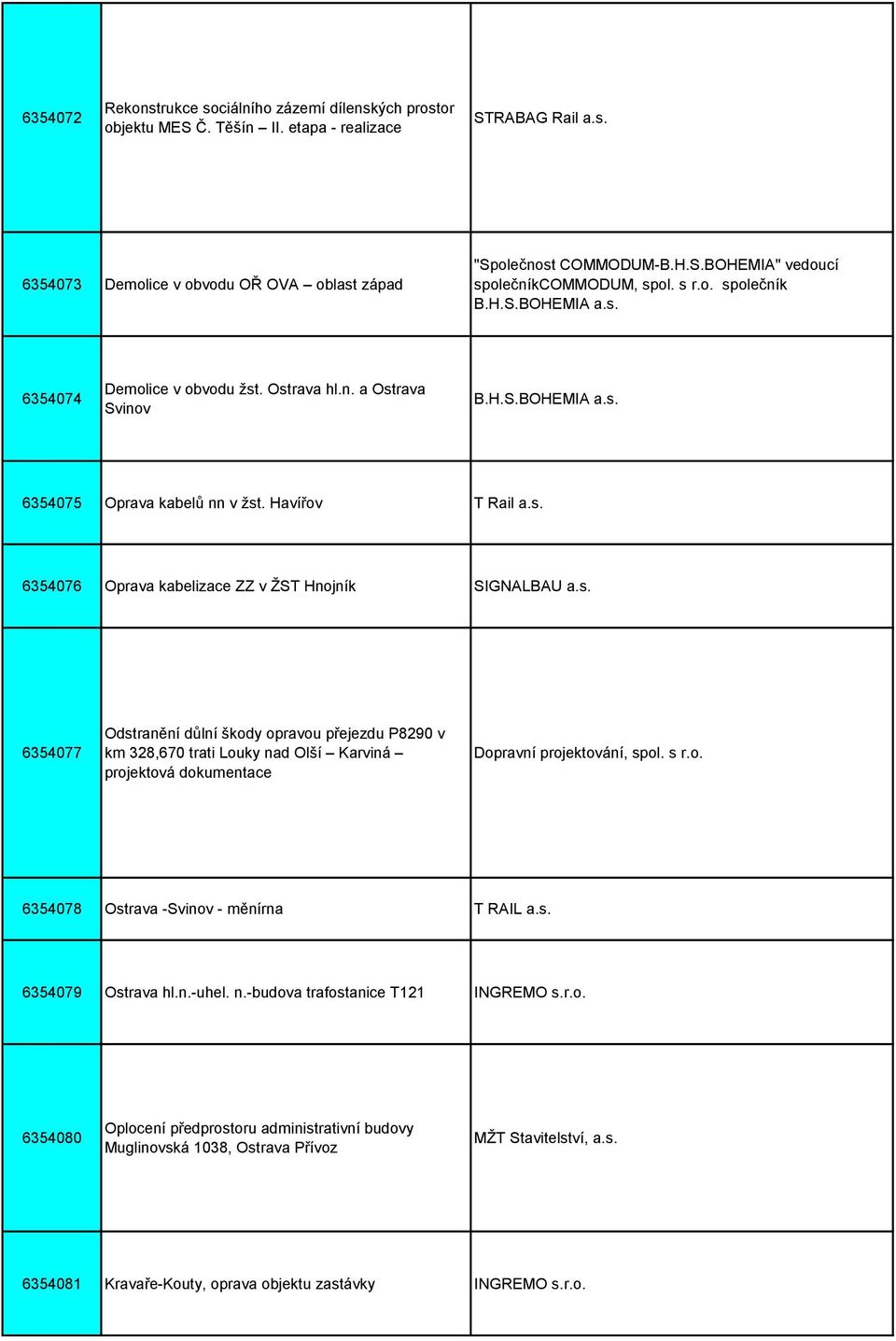 | | | |
|---|---|---|
| 6354072 | Rekonstrukce sociálního zázemí dílenských prostor objektu MES Č. Těšín – II. etapa - realizace | STRABAG Rail a.s. |
| 6354073 | Demolice v obvodu OŘ OVA – oblast západ | "Společnost COMMODUM-B.H.S.BOHEMIA" vedoucí společníkCOMMODUM, spol. s r.o. společník B.H.S.BOHEMIA a.s. |
| 6354074 | Demolice v obvodu žst. Ostrava hl.n. a Ostrava Svinov | B.H.S.BOHEMIA a.s. |
| 6354075 | Oprava kabelů nn v žst. Havířov | T Rail a.s. |
| 6354076 | Oprava kabelizace ZZ v ŽST Hnojník | SIGNALBAU a.s. |
| 6354077 | Odstranění důlní škody opravou přejezdu P8290 v km 328,670 trati Louky nad Olší – Karviná – projektová dokumentace | Dopravní projektování, spol. s r.o. |
| 6354078 | Ostrava -Svinov - měnírna | T RAIL a.s. |
| 6354079 | Ostrava hl.n.-uhel. n.-budova trafostanice T121 | INGREMO s.r.o. |
| 6354080 | Oplocení předprostoru administrativní budovy Muglinovská 1038, Ostrava Přívoz | MŽT Stavitelství, a.s. |
| 6354081 | Kravaře-Kouty, oprava objektu zastávky | INGREMO s.r.o. |